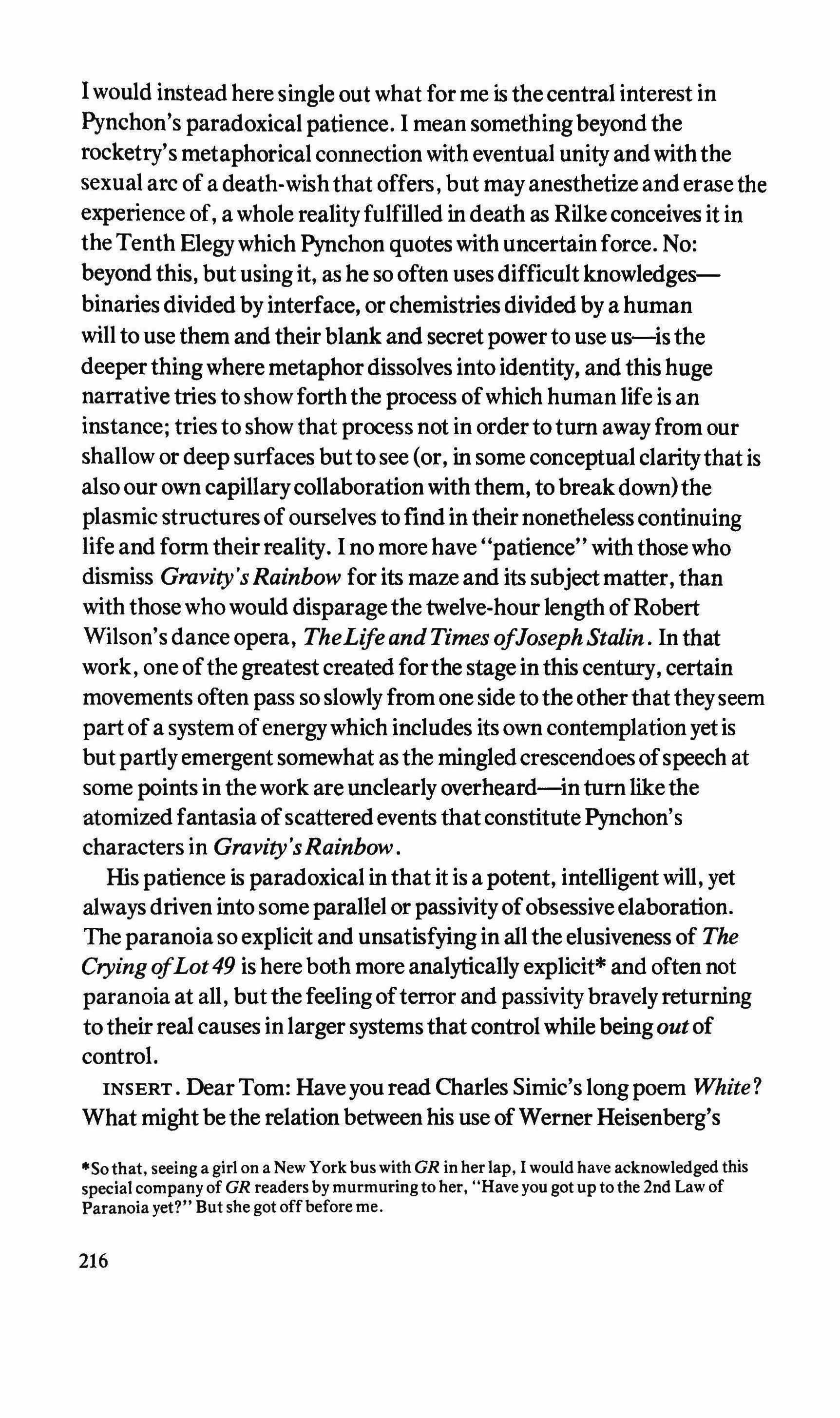 I would instead here single out what for me is the central interest in Pynchon's paradoxical patience. I mean something beyond the rocketry's metaphorical connection with eventual unity and with the sexual arc of a death-wish that offers, but may anesthetize and erase the experience of, a whole reality fulfilled in death as Rilke conceives it in the Tenth Elegy which Pynchon quotes with uncertain force. No: beyond this, but using it, as he so often uses difficult knowledges—binaries divided by interface, or chemistries divided by a human will to use them and their blank and secret power to use us—is the deeper thing where metaphor dissolves into identity, and this huge narrative tries to show forth the process of which human life is an instance; tries to show that process not in order to turn away from our shallow or deep surfaces but to see (or, in some conceptual clarity that is also our own capillary collaboration with them, to break down) the plasmic structures of ourselves to find in their nonetheless continuing life and form their reality. I no more have "patience" with those who dismiss Gravity's Rainbow for its maze and its subject matter, than with those who would disparage the twelve-hour length of Robert Wilson's dance opera, The Life and Times of Joseph Stalin. In that work, one of the greatest created for the stage in this century, certain movements often pass so slowly from one side to the other that they seem part of a system of energy which includes its own contemplation yet is but partly emergent somewhat as the mingled crescendoes of speech at some points in the work are unclearly overheard—in turn like the atomized fantasia of scattered events that constitute Pynchon's characters in Gravity's Rainbow.

His patience is paradoxical in that it is a potent, intelligent will, yet always driven into some parallel or passivity of obsessive elaboration. The paranoia so explicit and unsatisfying in all the elusiveness of The Crying of Lot 49 is here both more analytically explicit* and often not paranoia at all, but the feeling of terror and passivity bravely returning to their real causes in larger systems that control while being out of control.

INSERT. Dear Tom: Have you read Charles Simic's long poem White? What might be the relation between his use of Werner Heisenberg's

*So that, seeing a girl on a New York bus with GR in her lap, I would have acknowledged this special company of GR readers by murmuring to her, "Have you got up to the 2nd Law of Paranoia yet?" But she got off before me.

216